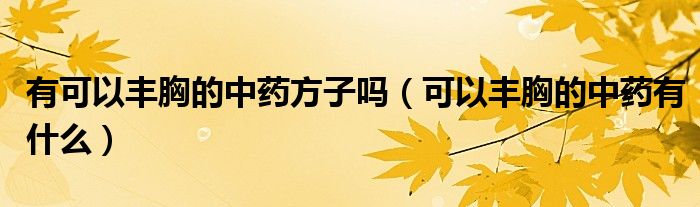 有可以丰胸的中药方子吗（可以丰胸的中药有什么）